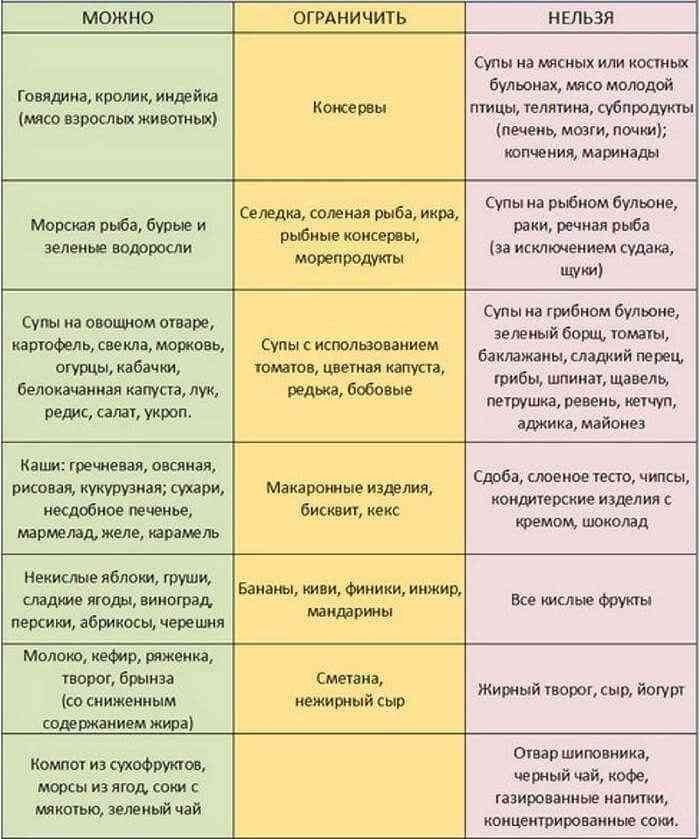 | МОЖНО | ОГРАНИЧИТЬ | НЕЛЬЗЯ |
|---|---|---|
| Говядина, кролик, индейка (мясо взрослых животных) | Консервы | Супы на мясных или костных бульонах, мясо молодой птицы, телятина, субпродукты (печень, мозги, почки); копчения, маринады |
| Морская рыба, бурые и зеленые водоросли | Селедка, соленая рыба, икра, рыбные консервы, морепродукты | Супы на рыбном бульоне, раки, речная рыба (за исключением судака, щуки) |
| Супы на овощном отваре, картофель, свекла, морковь, огурцы, кабачки, белокачанная капуста, лук, редис, салат, укроп. | Супы с использованием томатов, цветная капуста, редька, бобовые | Супы на грибном бульоне, зеленый борщ, томаты, баклажаны, сладкий перец, грибы, шпинат, щавель, петрушка, ревень, кетчуп, аджика, майонез |
| Каши: гречневая, овсяная, рисовая, кукурузная; сухари, несдобное печенье, мармелад, желе, карамель | Макаронные изделия, бисквит, кекс | Сдоба, слоеное тесто, чипсы, кондитерские изделия с кремом, шоколад |
| Некислые яблоки, груши, сладкие ягоды, виноград, персики, абрикосы, черешня | Бананы, киви, финики, инжир, мандарины | Все кислые фрукты |
| Молоко, кефир, ряженка, творог, брынза (со сниженным содержанием жира) | Сметана, нежирный сыр | Жирный творог, сыр, йогурт |
| Компот из сухофруктов, морсы из ягод, соки с мякотью, зеленый чай | | Отвар шиповника, черный чай, кофе, газированные напитки, концентрированные соки. |